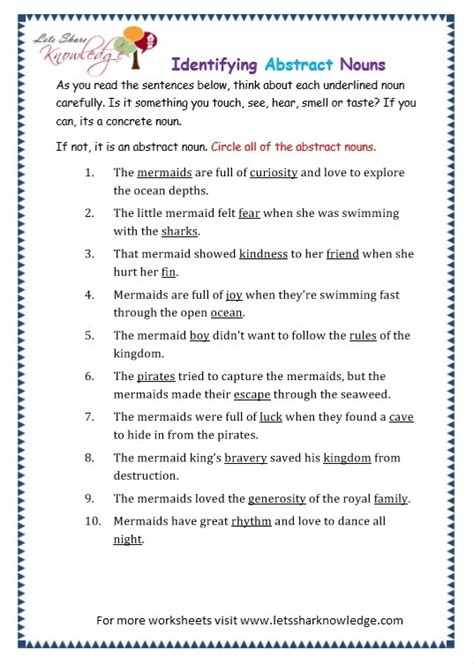 Lets Share Knowledge

Identifying Abstract Nouns

As you read the sentences below, think about each underlined noun carefully. Is it something you touch, see, hear, smell or taste? If you can, its a concrete noun.

If not, it is an abstract noun. Circle all of the abstract nouns.

1. The mermaids are full of curiosity and love to explore the ocean depths.
2. The little mermaid felt fear when she was swimming with the sharks.
3. That mermaid showed kindness to her friend when she hurt her fin.
4. Mermaids are full of joy when they're swimming fast through the open ocean.
5. The mermaid boy didn't want to follow the rules of the kingdom.
6. The pirates tried to capture the mermaids, but the mermaids made their escape through the seaweed.
7. The mermaids were full of luck when they found a cave to hide in from the pirates.
8. The mermaid king's bravery saved his kingdom from destruction.
9. The mermaids loved the generosity of the royal family.
10. Mermaids have great rhythm and love to dance all night.

For more worksheets visit www.letssharknowledge.com